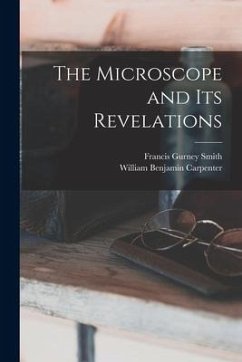 The Microscope and Its Revelations

Francis Gurney Smith
William Benjamin Carpenter